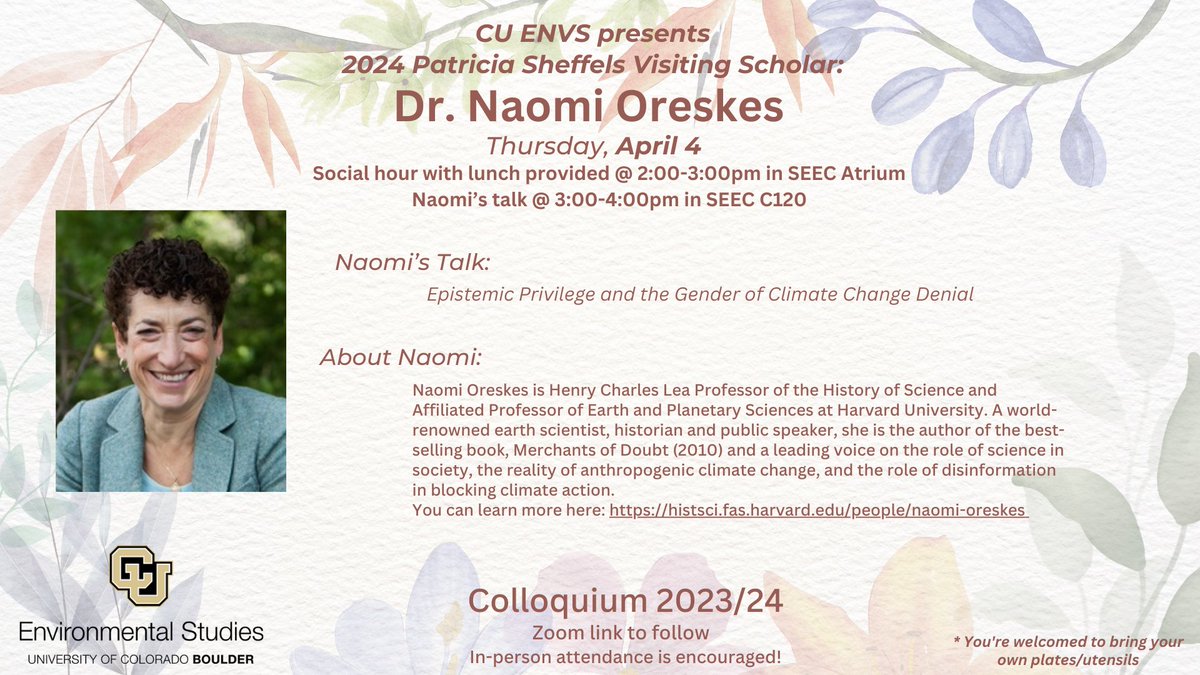 CU ENVS presents
2024 Patricia Sheffels Visiting Scholar:
Dr. Naomi Oreskes
Thursday, April 4
Social hour with lunch provided @ 2:00-3:00pm in SEEC Atrium
Naomi's talk @ 3:00-4:00pm in SEEC C120

Naomi's Talk:
Epistemic Privilege and the Gender of Climate Change Denial

About Naomi:
Naomi Oreskes is Henry Charles Lea Professor of the History of Science and Affiliated Professor of Earth and Planetary Sciences at Harvard University. A world-renowned earth scientist, historian and public speaker, she is the author of the best-selling book, Merchants of Doubt (2010) and a leading voice on the role of science in society, the reality of anthropogenic climate change, and the role of disinformation in blocking climate action.
You can learn more here: https://histsci.fas.harvard.edu/people/naomi-oreskes

CU
Environmental Studies
UNIVERSITY OF COLORADO BOULDER

Colloquium 2023/24
Zoom link to follow
In-person attendance is encouraged!

* You're welcomed to bring your own plates/utensils